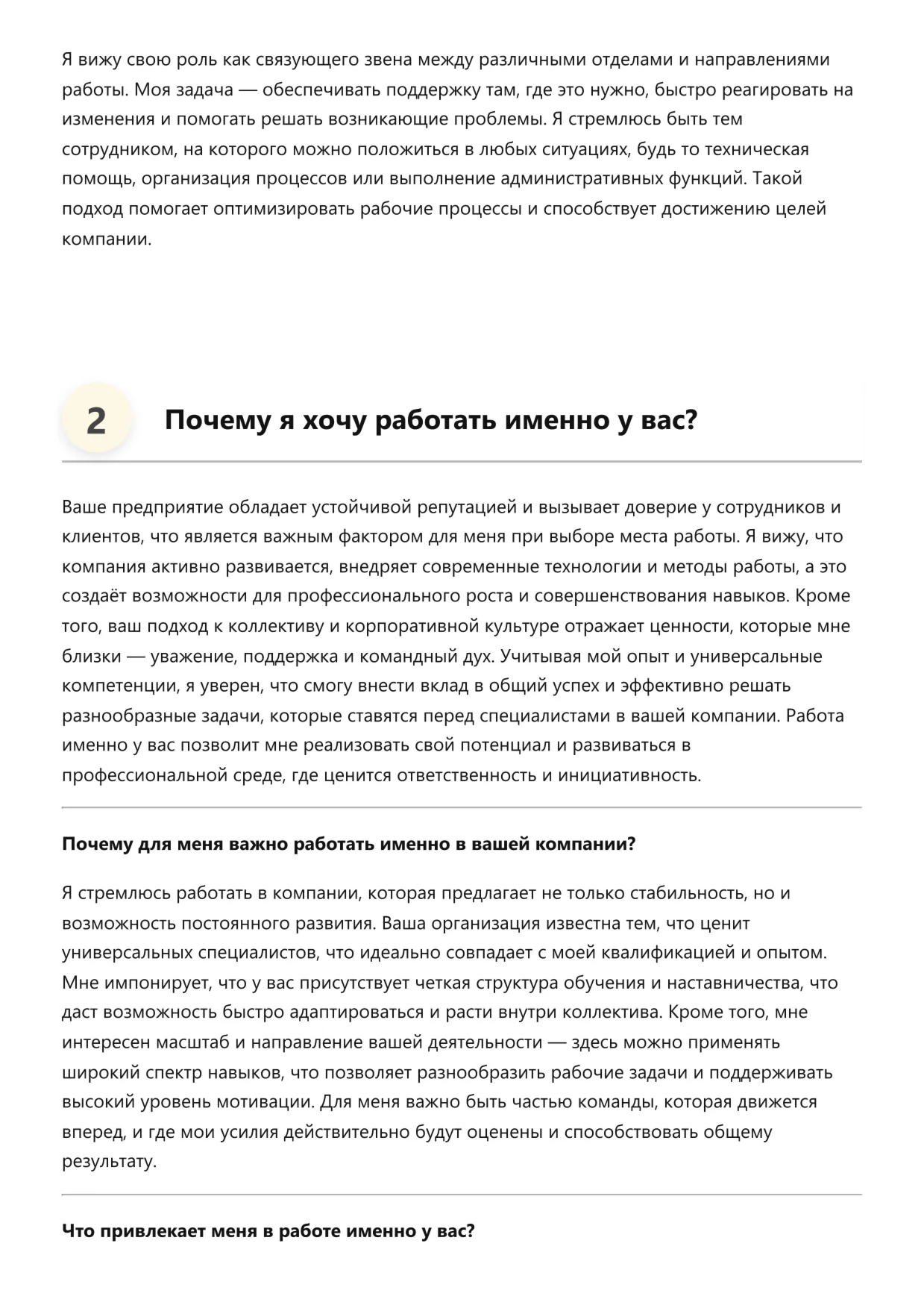 Я вижу свою роль как связующего звена между различными отделами и направлениями работы. Моя задача — обеспечивать поддержку там, где это нужно, быстро реагировать на изменения и помогать решать возникающие проблемы. Я стремлюсь быть тем сотрудником, на которого можно положиться в любых ситуациях, будь то техническая помощь, организация процессов или выполнение административных функций. Такой подход помогает оптимизировать рабочие процессы и способствует достижению целей компании.

2

Почему я хочу работать именно у вас?

Ваше предприятие обладает устойчивой репутацией и вызывает доверие у сотрудников и клиентов, что является важным фактором для меня при выборе места работы. Я вижу, что компания активно развивается, внедряет современные технологии и методы работы, а это создаёт возможности для профессионального роста и совершенствования навыков. Кроме того, ваш подход к коллективу и корпоративной культуре отражает ценности, которые мне близки — уважение, поддержка и командный дух. Учитывая мой опыт и универсальные компетенции, я уверен, что смогу внести вклад в общий успех и эффективно решать разнообразные задачи, которые ставятся перед специалистами в вашей компании. Работа именно у вас позволит мне реализовать свой потенциал и развиваться в профессиональной среде, где ценится ответственность и инициативность.

Почему для меня важно работать именно в вашей компании?

Я стремлюсь работать в компании, которая предлагает не только стабильность, но и возможность постоянного развития. Ваша организация известна тем, что ценит универсальных специалистов, что идеально совпадает с моей квалификацией и опытом. Мне импонирует, что у вас присутствует четкая структура обучения и наставничества, что даст возможность быстро адаптироваться и расти внутри коллектива. Кроме того, мне интересен масштаб и направление вашей деятельности — здесь можно применять широкий спектр навыков, что позволяет разнообразить рабочие задачи и поддерживать высокий уровень мотивации. Для меня важно быть частью команды, которая движется вперед, и где мои усилия действительно будут оценены и способствовать общему результату.

Что привлекает меня в работе именно у вас?